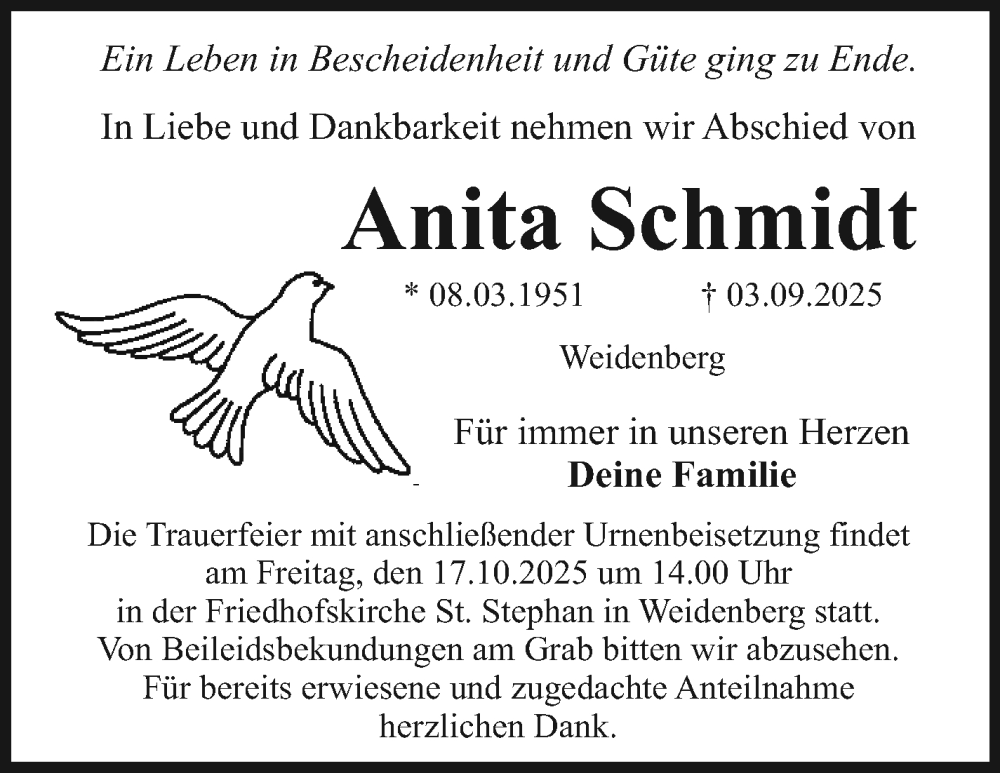 Ein Leben in Bescheidenheit und Güte ging zu Ende.

In Liebe und Dankbarkeit nehmen wir Abschied von

Anita Schmidt

* 08.03.1951 † 03.09.2025

Weidenberg

Für immer in unseren Herzen
Deine Familie

Die Trauerfeier mit anschließender Urnenbeisetzung findet am Freitag, den 17.10.2025 um 14.00 Uhr in der Friedhofskirche St. Stephan in Weidenberg statt.
Von Beileidsbekundungen am Grab bitten wir abzusehen.
Für bereits erwiesene und zugedachte Anteilnahme herzlichen Dank.